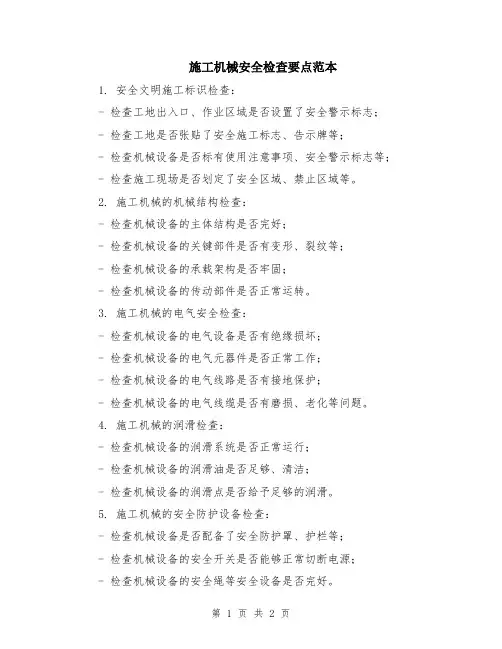 施工机械安全检查要点范本

1. 安全文明施工标识检查：

- 检查工地出入口、作业区域是否设置了安全警示标志；

- 检查工地是否张贴了安全施工标志、告示牌等；

- 检查机械设备是否标有使用注意事项、安全警示标志等；

- 检查施工现场是否划定了安全区域、禁止区域等。

2. 施工机械的机械结构检查：

- 检查机械设备的主体结构是否完好；

- 检查机械设备的关键部件是否有变形、裂纹等；

- 检查机械设备的承载架构是否牢固；

- 检查机械设备的传动部件是否正常运转。

3. 施工机械的电气安全检查：

- 检查机械设备的电气设备是否有绝缘损坏；

- 检查机械设备的电气元器件是否正常工作；

- 检查机械设备的电气线路是否有接地保护；

- 检查机械设备的电气线缆是否有磨损、老化等问题。

4. 施工机械的润滑检查：

- 检查机械设备的润滑系统是否正常运行；

- 检查机械设备的润滑油是否足够、清洁；

- 检查机械设备的润滑点是否给予足够的润滑。

5. 施工机械的安全防护设备检查：

- 检查机械设备是否配备了安全防护罩、护栏等；

- 检查机械设备的安全开关是否能够正常切断电源；

- 检查机械设备的安全绳等安全设备是否完好。

第 1 页 共 2 页